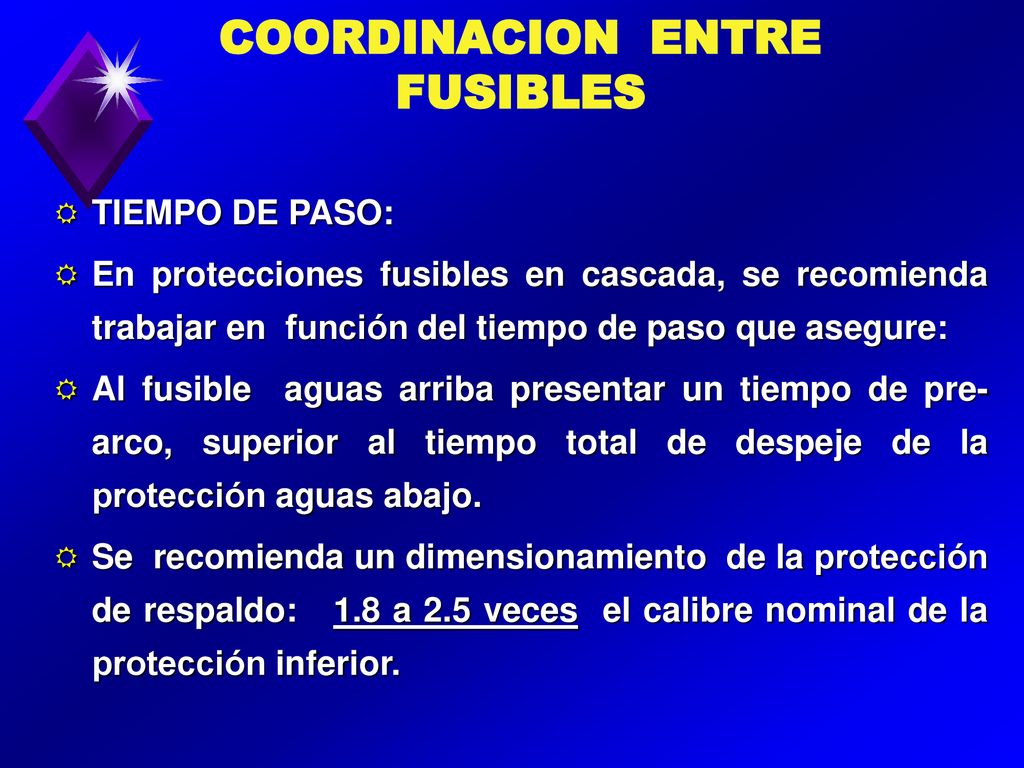 COORDINACION ENTRE FUSIBLES

TIEMPO DE PASO:

En protecciones fusibles en cascada, se recomienda trabajar en función del tiempo de paso que asegure:

Al fusible aguas arriba presentar un tiempo de pre-arco, superior al tiempo total de despeje de la protección aguas abajo.

Se recomienda un dimensionamiento de la protección de respaldo: 1.8 a 2.5 veces el calibre nominal de la protección inferior.